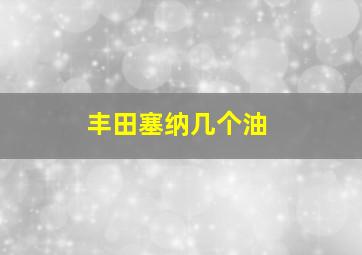 丰田塞纳几个油